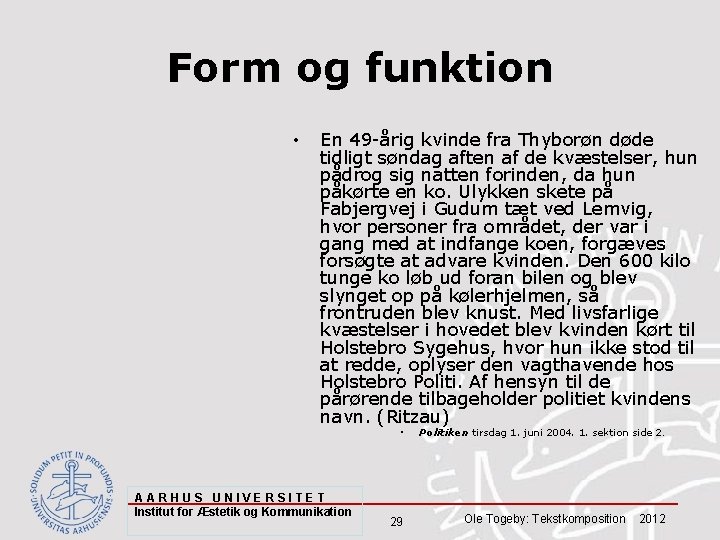 Form og funktion

• En 49-årig kvinde fra Thyborøn døde tidligt søndag aften af de kvæstelser, hun pådrog sig natten forinden, da hun påkørte en ko. Ulykken skete på Fabjergvej i Gudum tæt ved Lemvig, hvor personer fra området, der var i gang med at indfange koen, forgæves forsøgte at advare kvinden. Den 600 kilo tunge ko løb ud foran bilen og blev slynget op på kølerhjelmen, så frontruden blev knust. Med livsfarlige kvæstelser i hovedet blev kvinden kørt til Holstebro Sygehus, hvor hun ikke stod til at redde, oplyser den vagthavende hos Holstebro Politi. Af hensyn til de pårørende tilbageholder politiet kvindens navn. (Ritzau)

• Politiken tirsdag 1. juni 2004. 1. sektion side 2.

SOLIDUM PETIT IN PROFUNDIS UNIVERSITAS ARHUSIENSIS

AARHUS UNIVERSITET
Institut for Æstetik og Kommunikation

29

Ole Togeby: Tekstkomposition 2012